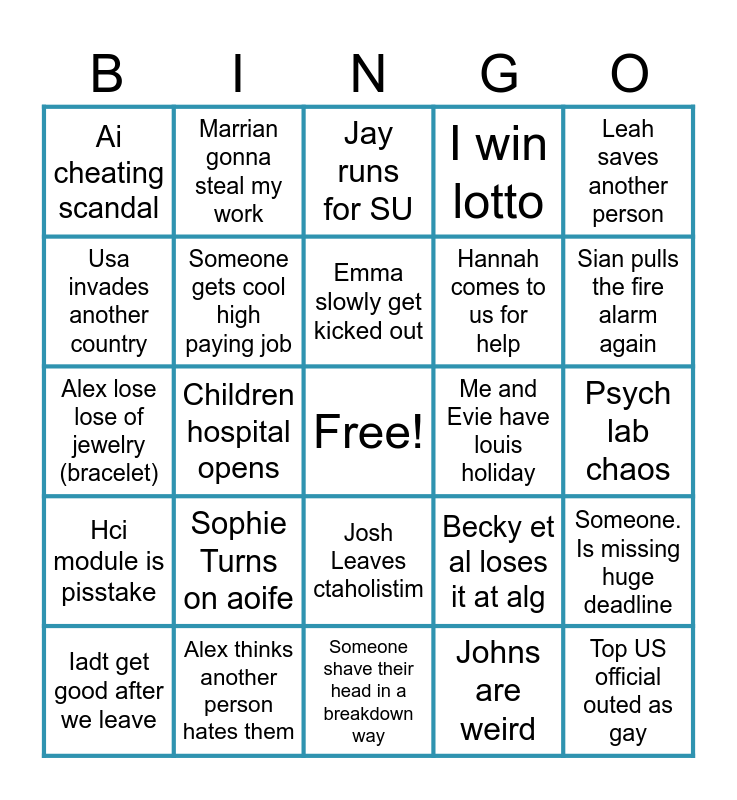 | B | I | N | G | O |
|---|---|---|---|---|
| Ai cheating scandal | Marrian gonna steal my work | Jay runs for SU | I win lotto | Leah saves another person |
| Usa invades another country | Someone gets cool high paying job | Emma slowly get kicked out | Hannah comes to us for help | Sian pulls the fire alarm again |
| Alex lose lose of jewelry (bracelet) | Children hospital opens | Free! | Me and Evie have louis holiday | Psych lab chaos |
| Hci module is pisstake | Sophie Turns on aoife | Josh Leaves ctaholistim | Becky et al loses it at alg | Someone. Is missing huge deadline |
| Iadt get good after we leave | Alex thinks another person hates them | Someone shave their head in a breakdown way | Johns are weird | Top US official outed as gay |